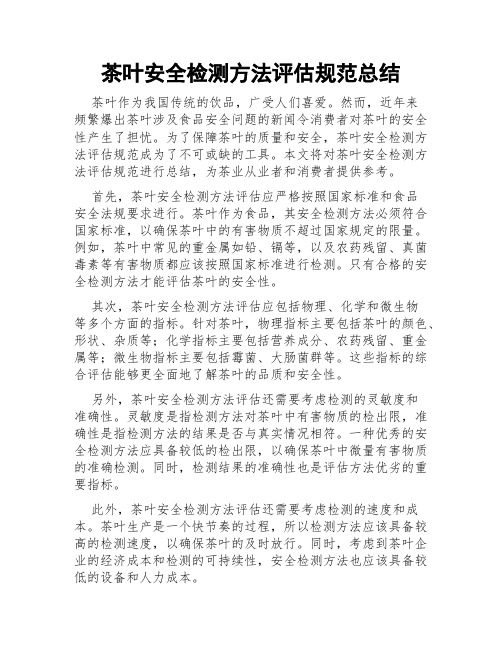 茶叶安全检测方法评估规范总结

茶叶作为我国传统的饮品，广受人们喜爱。然而，近年来频繁爆出茶叶涉及食品安全问题的新闻令消费者对茶叶的安全性产生了担忧。为了保障茶叶的质量和安全，茶叶安全检测方法评估规范成为了不可或缺的工具。本文将对茶叶安全检测方法评估规范进行总结，为茶业从业者和消费者提供参考。

首先，茶叶安全检测方法评估应严格按照国家标准和食品安全法规要求进行。茶叶作为食品，其安全检测方法必须符合国家标准，以确保茶叶中的有害物质不超过国家规定的限量。例如，茶叶中常见的重金属如铅、镉等，以及农药残留、真菌毒素等有害物质都应该按照国家标准进行检测。只有合格的安全检测方法才能评估茶叶的安全性。

其次，茶叶安全检测方法评估应包括物理、化学和微生物等多个方面的指标。针对茶叶，物理指标主要包括茶叶的颜色、形状、杂质等；化学指标主要包括营养成分、农药残留、重金属等；微生物指标主要包括霉菌、大肠菌群等。这些指标的综合评估能够更全面地了解茶叶的品质和安全性。

另外，茶叶安全检测方法评估还需要考虑检测的灵敏度和准确性。灵敏度是指检测方法对茶叶中有害物质的检出限，准确性是指检测方法的结果是否与真实情况相符。一种优秀的安全检测方法应具备较低的检出限，以确保茶叶中微量有害物质的准确检测。同时，检测结果的准确性也是评估方法优劣的重要指标。

此外，茶叶安全检测方法评估还需要考虑检测的速度和成本。茶叶生产是一个快节奏的过程，所以检测方法应该具备较高的检测速度，以确保茶叶的及时放行。同时，考虑到茶叶企业的经济成本和检测的可持续性，安全检测方法也应该具备较低的设备和人力成本。